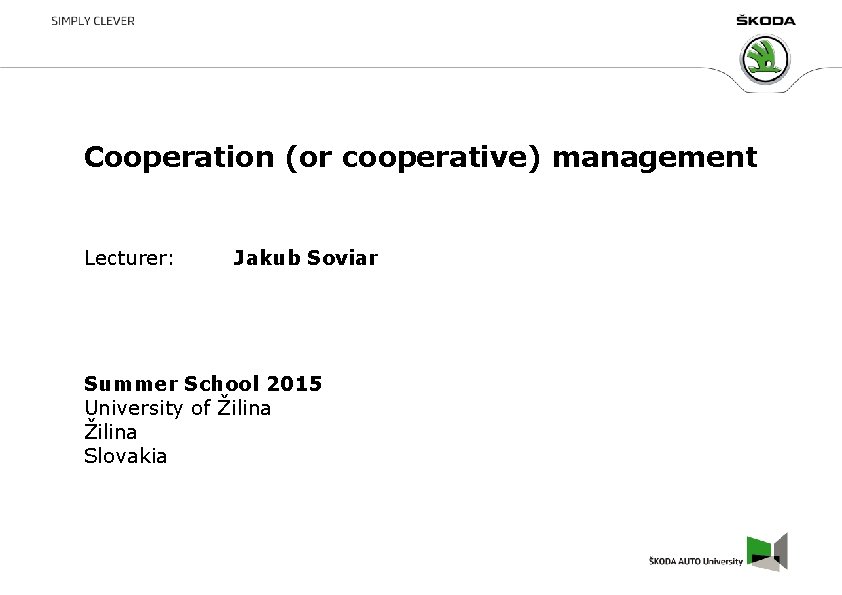 SIMPLY CLEVER

ŠKODA

Cooperation (or cooperative) management

Lecturer: Jakub Soviar

Summer School 2015
University of Žilina
Žilina
Slovakia

ŠKODA AUTO University